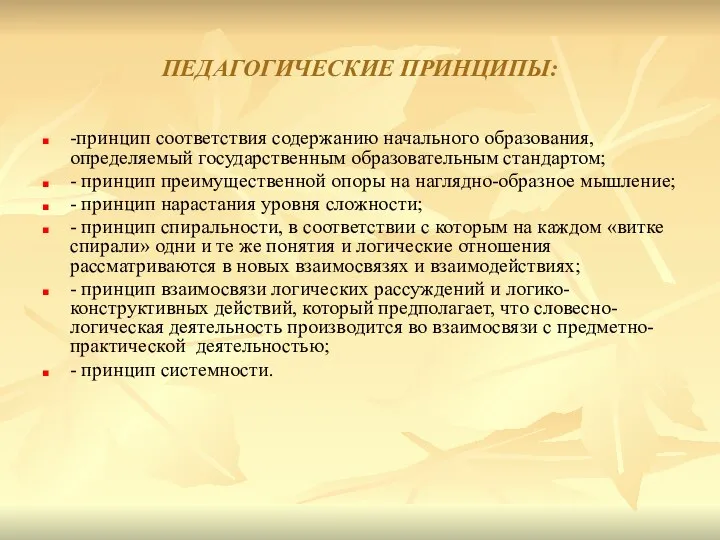 ПЕДАГОГИЧЕСКИЕ ПРИНЦИПЫ:

-принцип соответствия содержанию начального образования, определяемый государственным образовательным стандартом;

- принцип преимущественной опоры на наглядно-образное мышление;

- принцип нарастания уровня сложности;

- принцип спиральности, в соответствии с которым на каждом «витке спирали» одни и те же понятия и логические отношения рассматриваются в новых взаимосвязях и взаимодействиях;

- принцип взаимосвязи логических рассуждений и логико-конструктивных действий, который предполагает, что словесно-логическая деятельность производится во взаимосвязи с предметно-практической деятельностью;

- принцип системности.